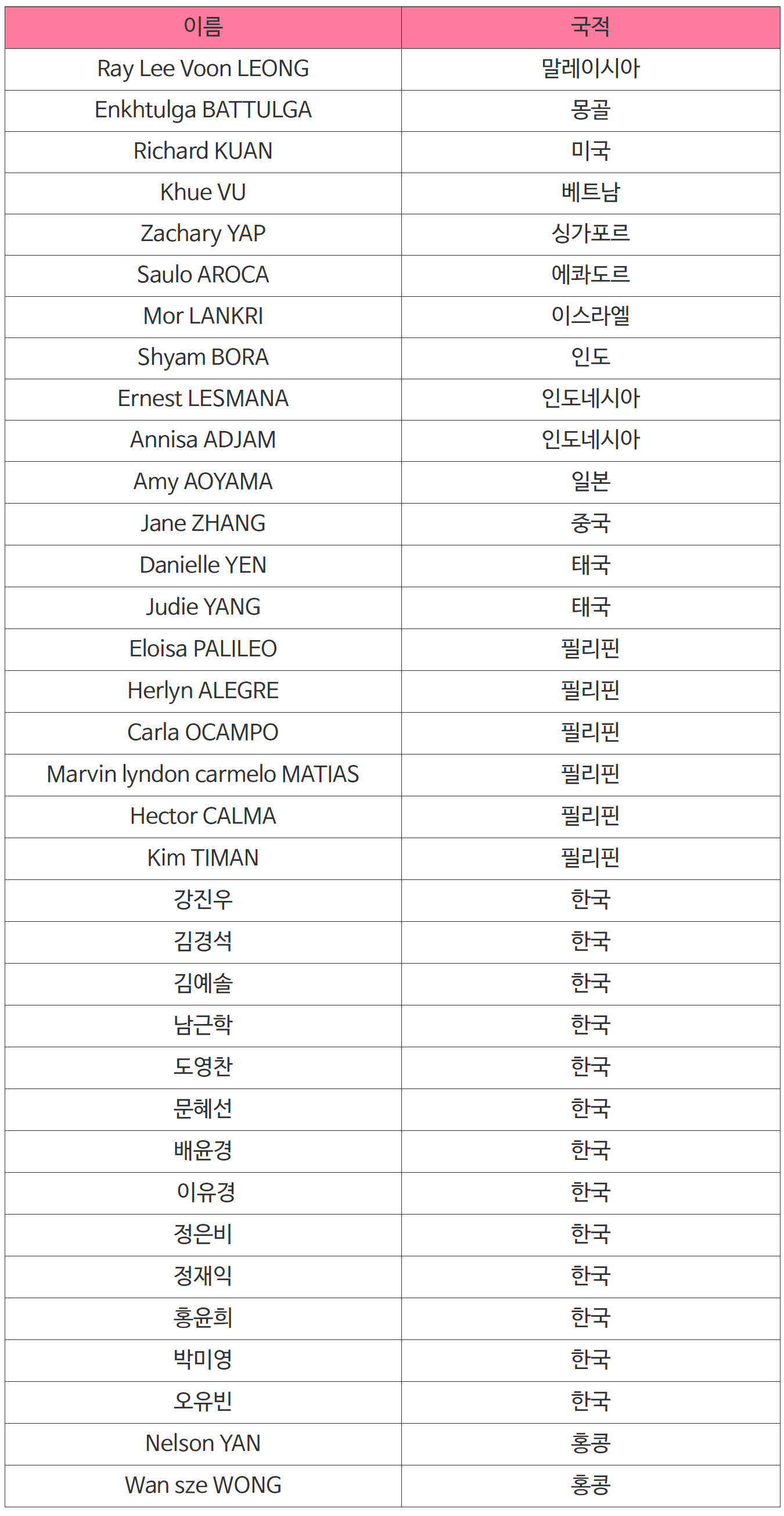 | 이름 | 국적 |
|---|---|
| Ray Lee Voon LEONG | 말레이시아 |
| Enkhtulga BATTULGA | 몽골 |
| Richard KUAN | 미국 |
| Khue VU | 베트남 |
| Zachary YAP | 싱가포르 |
| Saulo AROCA | 에콰도르 |
| Mor LANKRI | 이스라엘 |
| Shyam BORA | 인도 |
| Ernest LESMANA | 인도네시아 |
| Annisa ADJAM | 인도네시아 |
| Amy AOYAMA | 일본 |
| Jane ZHANG | 중국 |
| Danielle YEN | 태국 |
| Judie YANG | 태국 |
| Eloisa PALILEO | 필리핀 |
| Herlyn ALEGRE | 필리핀 |
| Carla OCAMPO | 필리핀 |
| Marvin lyndon carmelo MATIAS | 필리핀 |
| Hector CALMA | 필리핀 |
| Kim TIMAN | 필리핀 |
| 강진우 | 한국 |
| 김경석 | 한국 |
| 김예솔 | 한국 |
| 남근학 | 한국 |
| 도영찬 | 한국 |
| 문혜선 | 한국 |
| 배윤경 | 한국 |
| 이유경 | 한국 |
| 정은비 | 한국 |
| 정재익 | 한국 |
| 홍윤희 | 한국 |
| 박미영 | 한국 |
| 오유빈 | 한국 |
| Nelson YAN | 홍콩 |
| Wan sze WONG | 홍콩 |